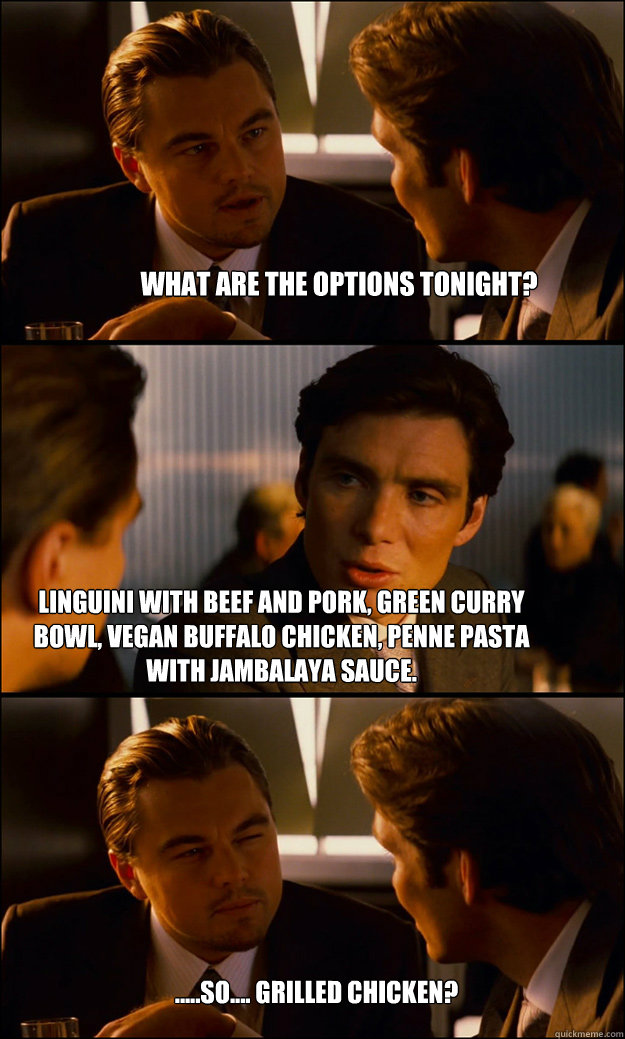 WHAT ARE THE OPTIONS TONIGHT?

LINGUINI WITH BEEF AND PORK, GREEN CURRY BOWL, VEGAN BUFFALO CHICKEN, PENNE PASTA WITH JAMBALAYA SAUCE.

.....SO.... GRILLED CHICKEN?

quickmeme.com